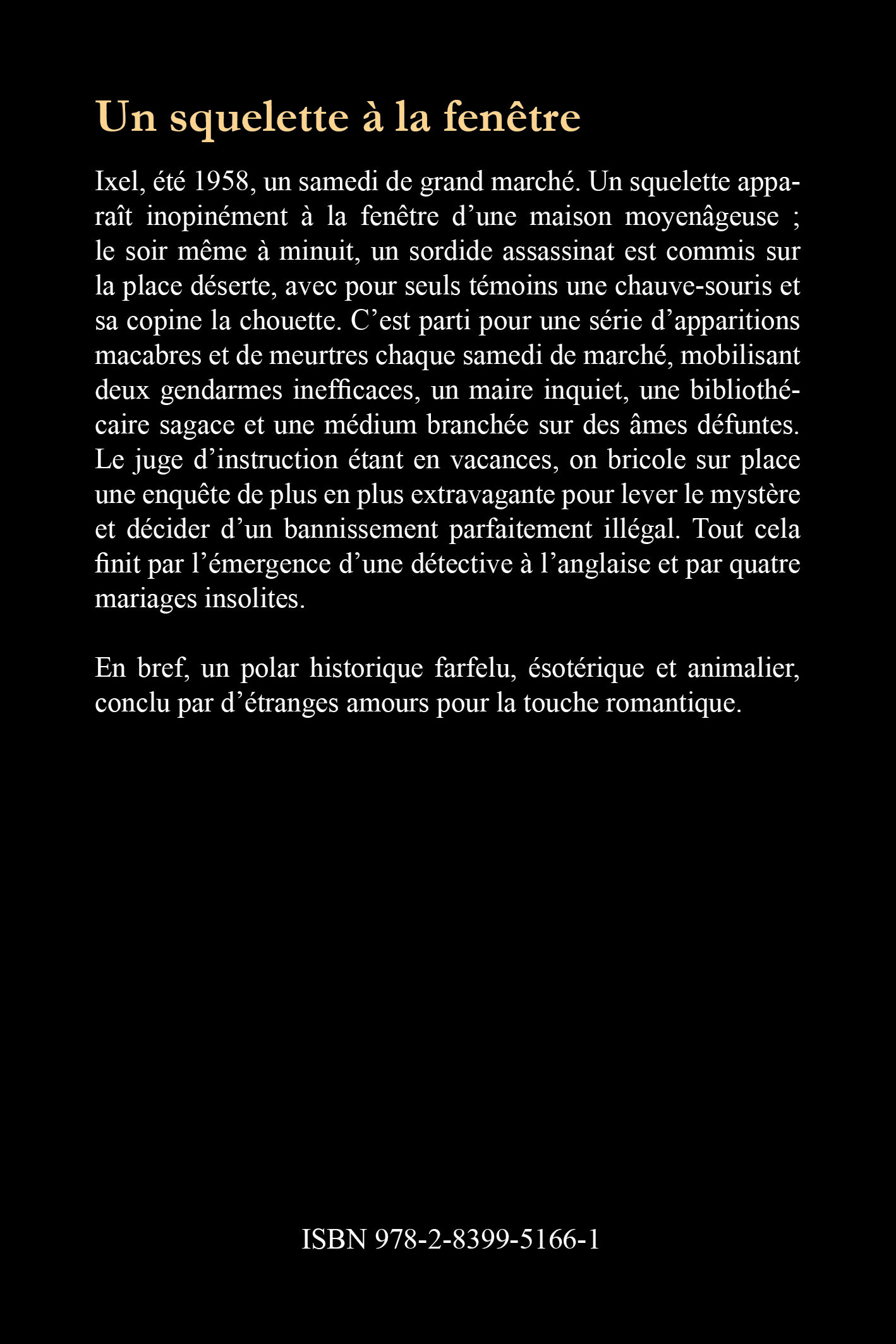 Un squelette à la fenêtre

Ixel, été 1958, un samedi de grand marché. Un squelette apparaît inopinément à la fenêtre d’une maison moyenâgeuse ; le soir même à minuit, un sordide assassinat est commis sur la place déserte, avec pour seuls témoins une chauve-souris et sa copine la chouette. C’est parti pour une série d’apparitions macabres et de meurtres chaque samedi de marché, mobilisant deux gendarmes inefficaces, un maire inquiet, une bibliothécaire sagace et une médium branchée sur des âmes défuntes. Le juge d’instruction étant en vacances, on bricole sur place une enquête de plus en plus extravagante pour lever le mystère et décider d’un bannissement parfaitement illégal. Tout cela finit par l’émergence d’une détective à l’anglaise et par quatre mariages insolites.

En bref, un polar historique farfelu, ésotérique et animalier, conclu par d’étranges amours pour la touche romantique.

ISBN 978-2-8399-5166-1